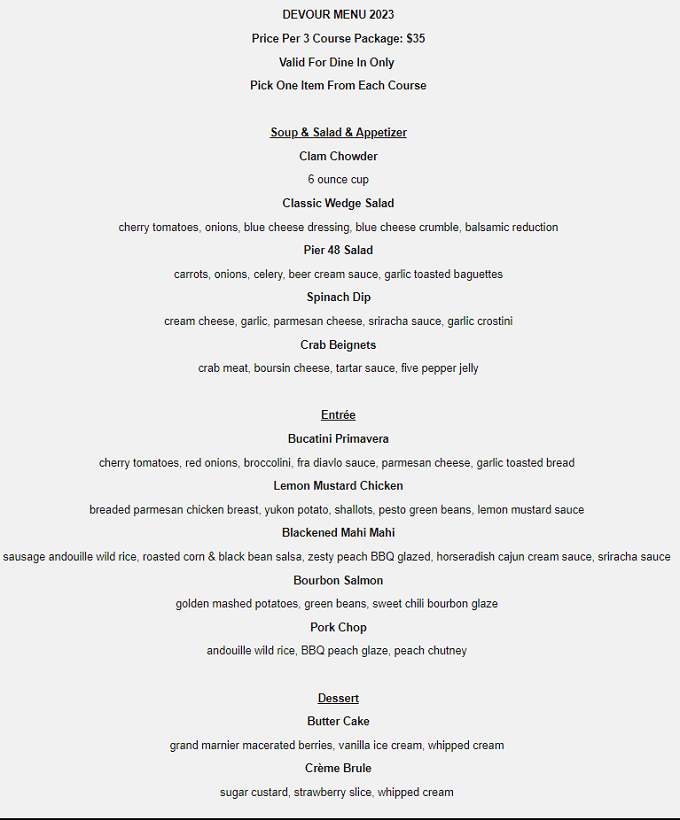 DEVOUR MENU 2023

Price Per 3 Course Package: $35

Valid For Dine In Only

Pick One Item From Each Course

Soup & Salad & Appetizer

Clam Chowder

6 ounce cup

Classic Wedge Salad

cherry tomatoes, onions, blue cheese dressing, blue cheese crumble, balsamic reduction

Pier 48 Salad

carrots, onions, celery, beer cream sauce, garlic toasted baguettes

Spinach Dip

cream cheese, garlic, parmesan cheese, sriracha sauce, garlic crostini

Crab Beignets

crab meat, boursin cheese, tartar sauce, five pepper jelly

Entrée

Bucatini Primavera

cherry tomatoes, red onions, broccolini, fra diavlo sauce, parmesan cheese, garlic toasted bread

Lemon Mustard Chicken

breaded parmesan chicken breast, yukon potato, shallots, pesto green beans, lemon mustard sauce

Blackened Mahi Mahi

sausage andouille wild rice, roasted corn & black bean salsa, zesty peach BBQ glazed, horseradish cajun cream sauce, sriracha sauce

Bourbon Salmon

golden mashed potatoes, green beans, sweet chili bourbon glaze

Pork Chop

andouille wild rice, BBQ peach glaze, peach chutney

Dessert

Butter Cake

grand marnier macerated berries, vanilla ice cream, whipped cream

Crème Brule

sugar custard, strawberry slice, whipped cream